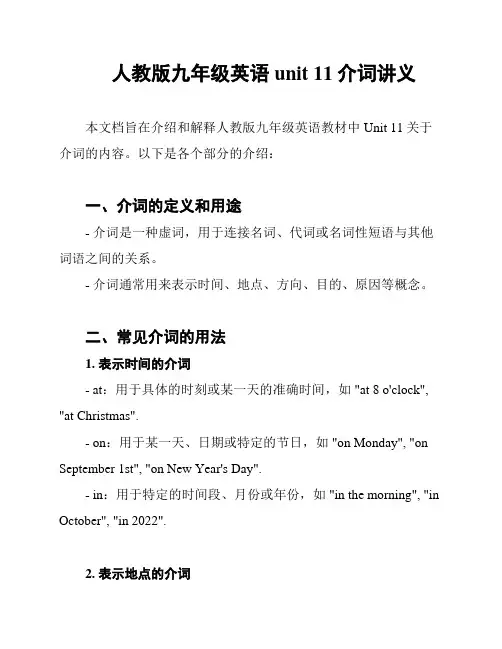 人教版九年级英语 unit 11 介词讲义

本文档旨在介绍和解释人教版九年级英语教材中 Unit 11 关于介词的内容。以下是各个部分的介绍：

一、介词的定义和用途

- 介词是一种虚词，用于连接名词、代词或名词性短语与其他词语之间的关系。

- 介词通常用来表示时间、地点、方向、目的、原因等概念。

二、常见介词的用法

1. 表示时间的介词

- at：用于具体的时刻或某一天的准确时间，如 "at 8 o'clock", "at Christmas".

- on：用于某一天、日期或特定的节日，如 "on Monday", "on September 1st", "on New Year's Day".

- in：用于特定的时间段、月份或年份，如 "in the morning", "in October", "in 2022".

2. 表示地点的介词